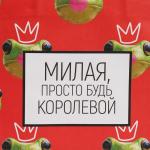 МИЛАЯ,
ПРОСТО БУДЬ
КОРОЛЕВОЙ